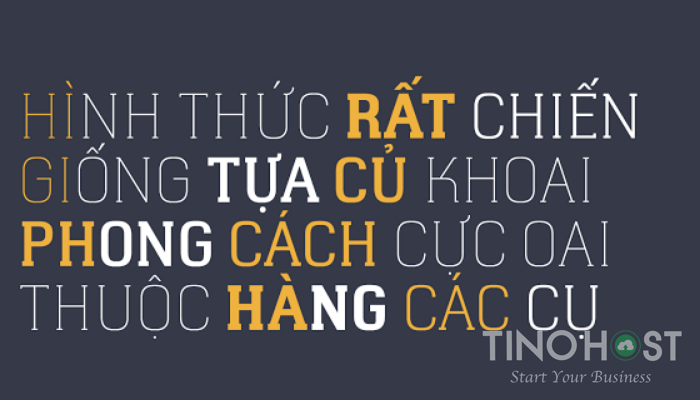 HÌNH THỨC RẤT CHIẾN
GIỐNG TỰA CỦ KHOAI
PHONG CÁCH CỰC OAI
THUỘC HÀNG CÁC CỤ

TINOHOST
Start Your Business